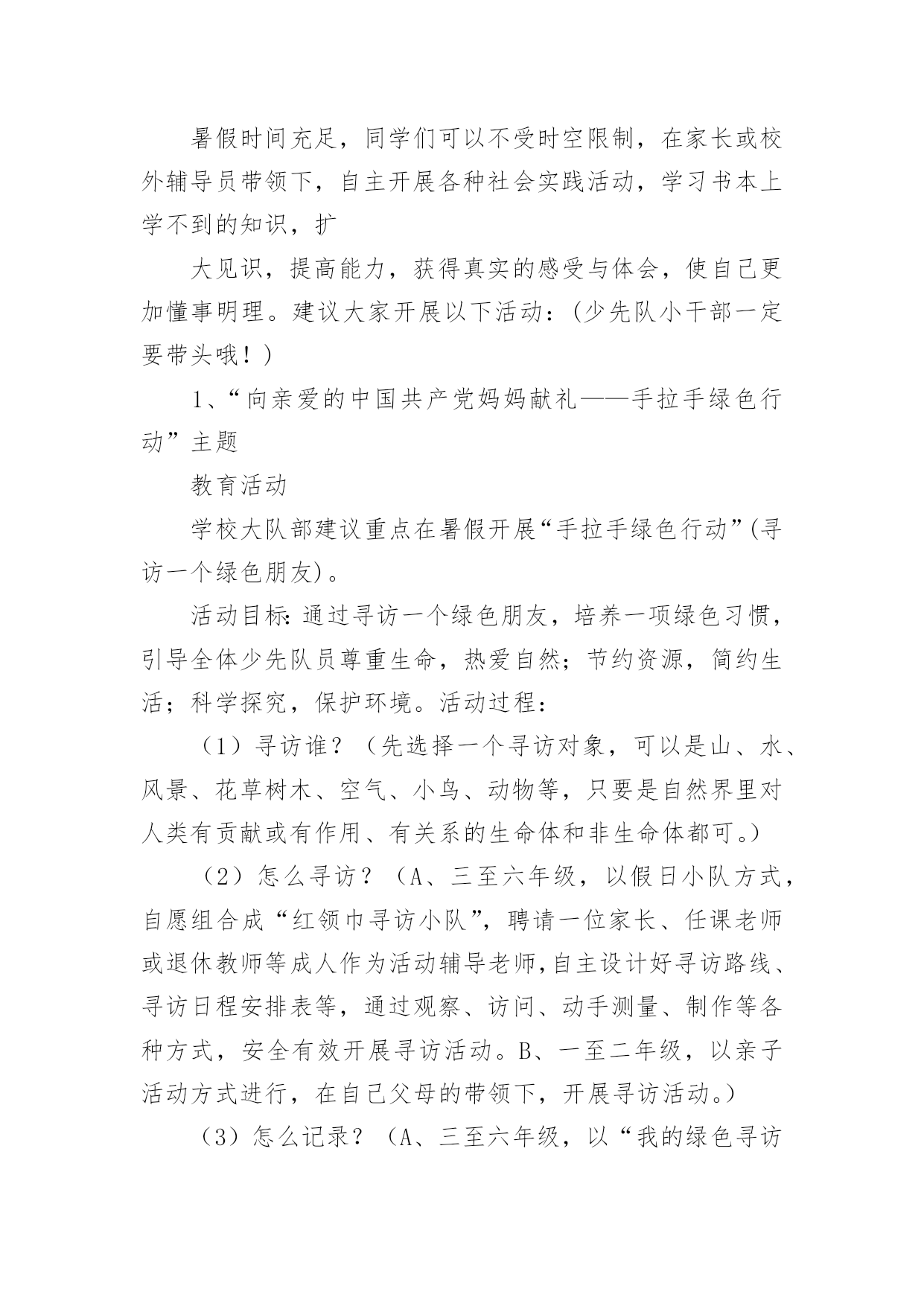 暑假时间充足，同学们可以不受时空限制，在家长或校外辅导员带领下，自主开展各种社会实践活动，学习书本上学不到的知识，扩

大见识，提高能力，获得真实的感受与体会，使自己更加懂事明理。建议大家开展以下活动：(少先队小干部一定要带头哦！)

1、“向亲爱的中国共产党妈妈献礼——手拉手绿色行动”主题

教育活动

学校大队部建议重点在暑假开展“手拉手绿色行动”(寻访一个绿色朋友)。

活动目标:通过寻访一个绿色朋友，培养一项绿色习惯，引导全体少先队员尊重生命，热爱自然；节约资源，简约生活；科学探究，保护环境。活动过程：

（1）寻访谁？（先选择一个寻访对象，可以是山、水、风景、花草树木、空气、小鸟、动物等，只要是自然界里对人类有贡献或有作用、有关系的生命体和非生命体都可。）

（2）怎么寻访？（A、三至六年级，以假日小队方式，自愿组合成“红领巾寻访小队”，聘请一位家长、任课老师或退休教师等成人作为活动辅导老师,自主设计好寻访路线、寻访日程安排表等，通过观察、访问、动手测量、制作等各种方式，安全有效开展寻访活动。B、一至二年级，以亲子活动方式进行，在自己父母的带领下，开展寻访活动。）

（3）怎么记录？（A、三至六年级，以“我的绿色寻访